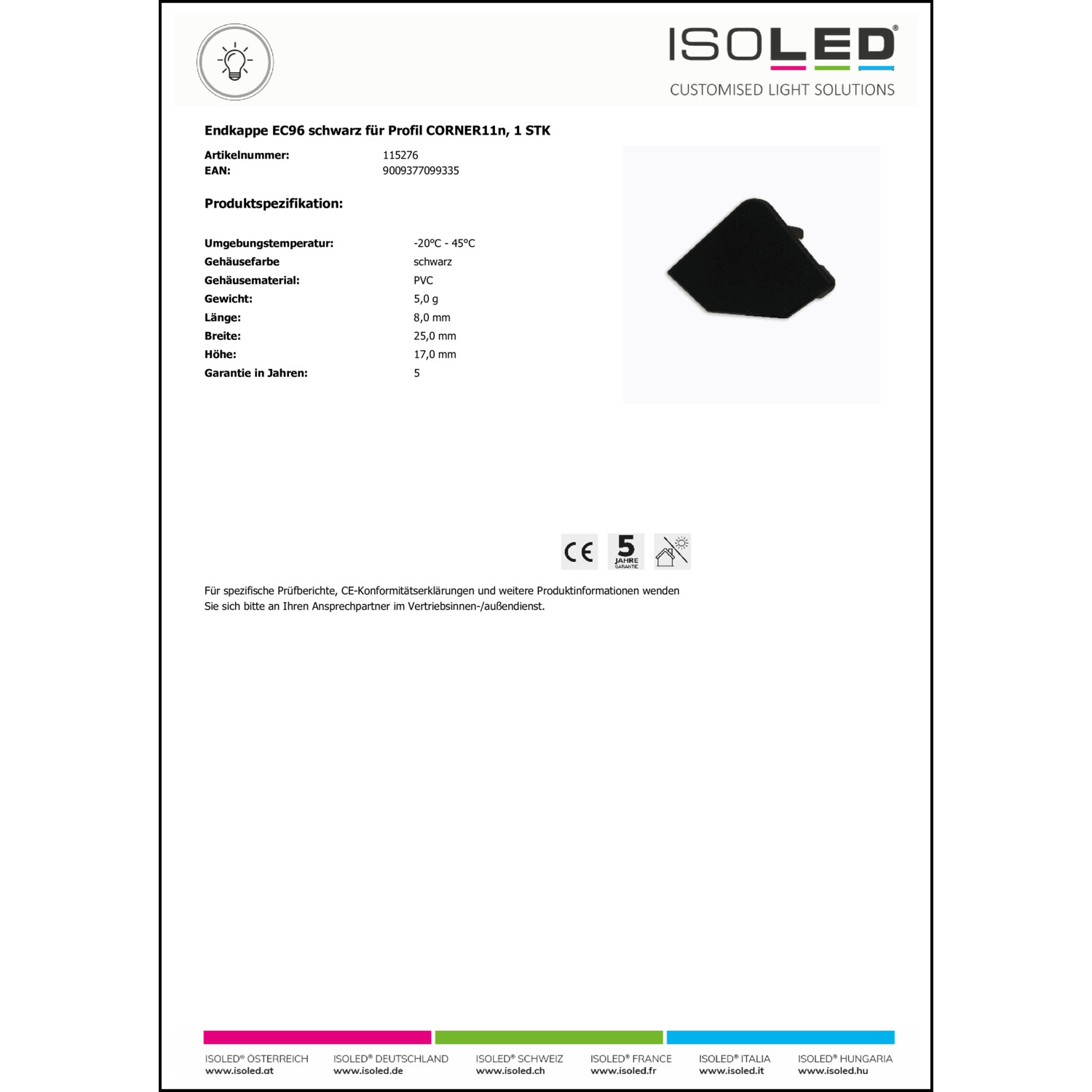 ISOLED®
CUSTOMISED LIGHT SOLUTIONS

Endkappe EC96 schwarz für Profil CORNER11n, 1 STK

Artikelnummer: 115276
EAN: 9009377099335

Produktspezifikation:

Umgebungstemperatur: -20°C - 45°C
Gehäusefarbe schwarz
Gehäusematerial: PVC
Gewicht: 5,0 g
Länge: 8,0 mm
Breite: 25,0 mm
Höhe: 17,0 mm
Garantie in Jahren: 5

CE
5
JAHRE
GARANTIE

Für spezifische Prüfberichte, CE-Konformitätserklärungen und weitere Produktinformationen wenden Sie sich bitte an Ihren Ansprechpartner im Vertriebsinnen-/außendienst.

ISOLED® ÖSTERREICH
www.isoled.at

ISOLED® DEUTSCHLAND
www.isoled.de

ISOLED® SCHWEIZ
www.isoled.ch

ISOLED® FRANCE
www.isoled.fr

ISOLED® ITALIA
www.isoled.it

ISOLED® HUNGARIA
www.isoled.hu